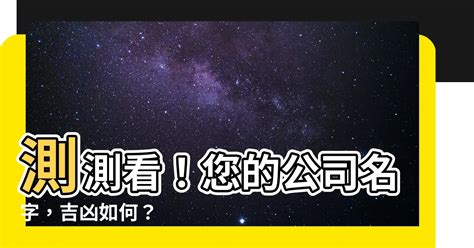 測測看！您的公司名字，吉凶如何？